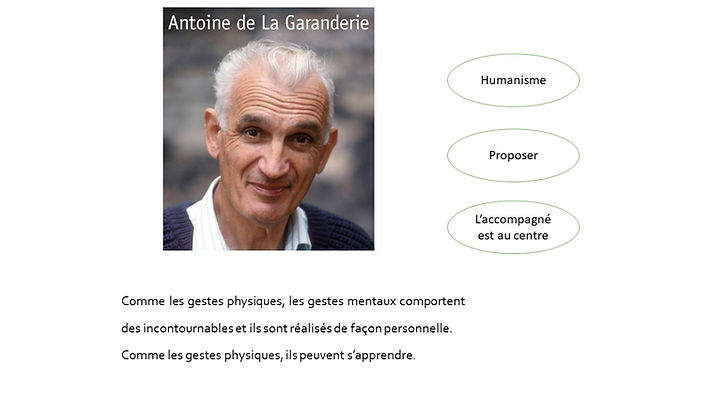 Antoine de La Garanderie

Humanisme

Proposer

L'accompagné est au centre

Comme les gestes physiques, les gestes mentaux comportent des incontournables et ils sont réalisés de façon personnelle.

Comme les gestes physiques, ils peuvent s'apprendre.